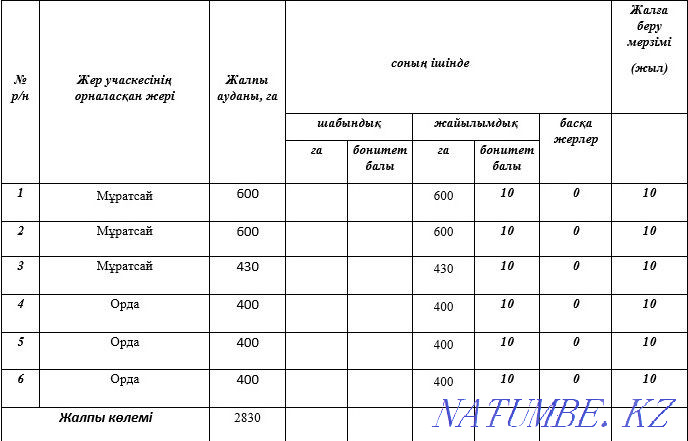 | № р/н | Жер учаскесінің орналасқан жері | Жалпы ауданы, га | соның ішінде | | | | | Жалға беру мерзімі (жыл) |
|---|---|---|---|---|---|---|---|---|
| | | | шабындық | | жайылымдық | | басқа жерлер | |
| | | | га | бонитет балы | га | бонитет балы | | |
| 1 | Мұратсай | 600 | | | 600 | 10 | 0 | 10 |
| 2 | Мұратсай | 600 | | | 600 | 10 | 0 | 10 |
| 3 | Мұратсай | 430 | | | 430 | 10 | 0 | 10 |
| 4 | Орда | 400 | | | 400 | 10 | 0 | 10 |
| 5 | Орда | 400 | | | 400 | 10 | 0 | 10 |
| 6 | Орда | 400 | | | 400 | 10 | 0 | 10 |
| Жалпы көлемі | | 2830 | | | | | | |

NATUMBE.KZ